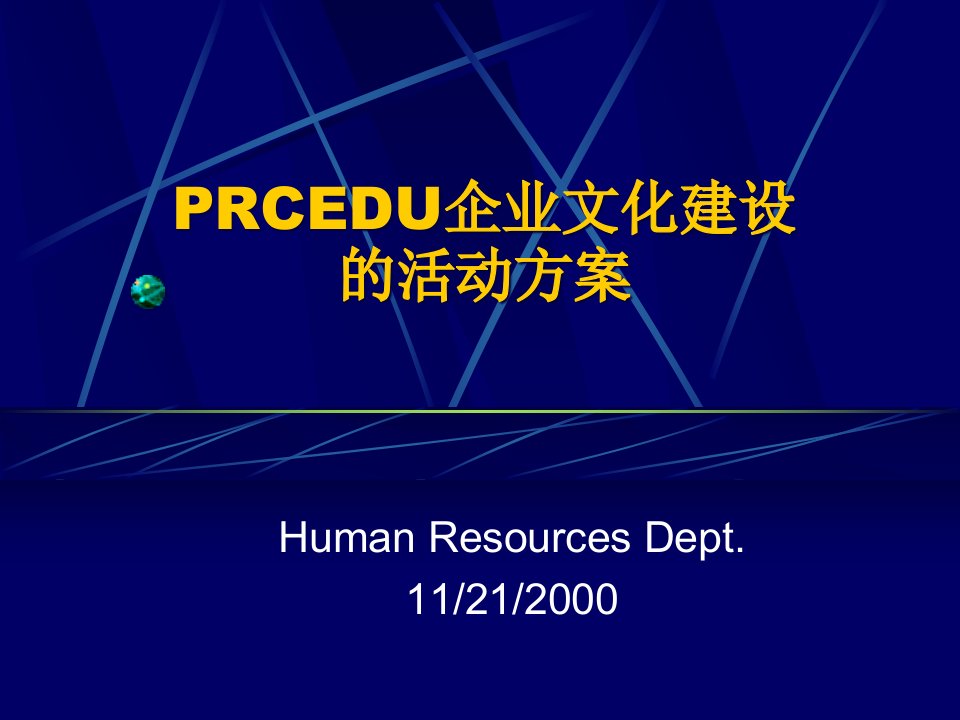 PRCEDU企业文化建设的活动方案

Human Resources Dept.
11/21/2000